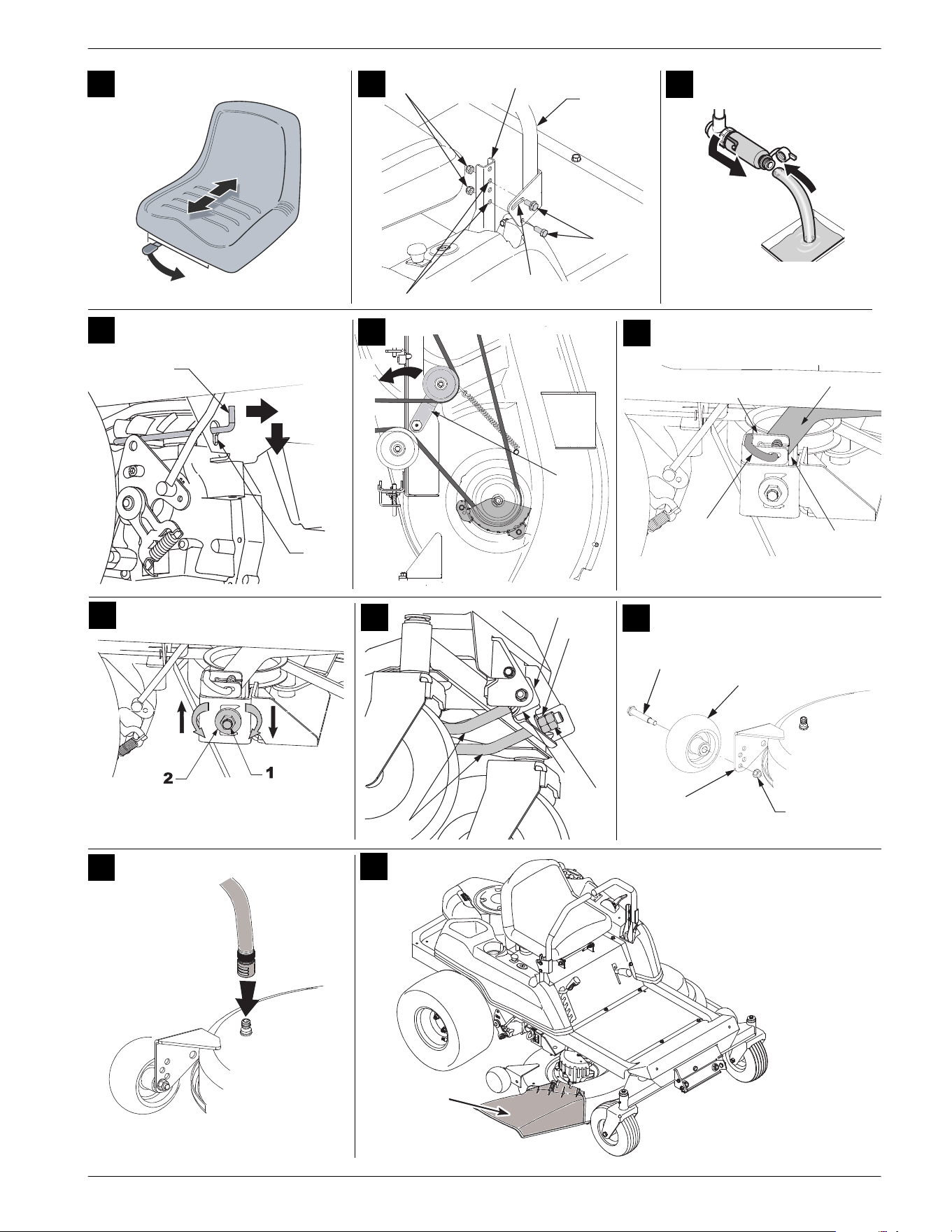 2 1